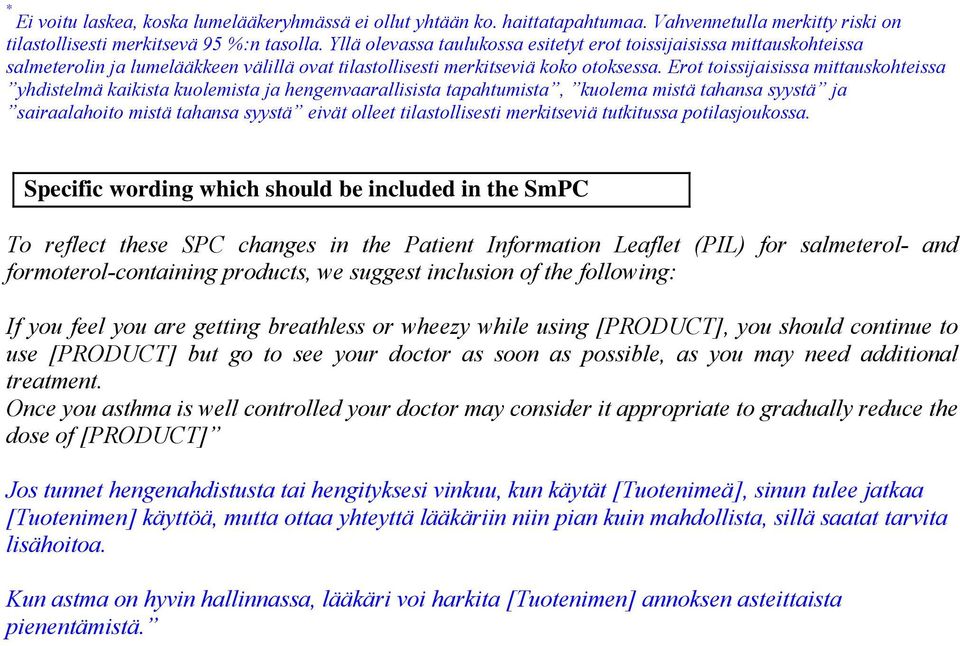 * Ei voitu laskea, koska lumelääkeryhmässä ei ollut yhtään ko. haittatapahtumaa. Vahvennetulla merkitty riski on tilastollisesti merkitsevä 95 %:n tasolla. Yllä olevassa taulukossa esitetyt erot toissijaisissa mittauskohteissa salmeterolin ja lumelääkkeen välillä ovat tilastollisesti merkitseviä koko otoksessa. Erot toissijaisissa mittauskohteissa ”yhdistelmä kaikista kuolemista ja hengenvaarallisista tapahtumista”, ”kuolema mistä tahansa syystä” ja ”sairaalahoito mistä tahansa syystä” eivät olleet tilastollisesti merkitseviä tutkitussa potilasjoukossa.

Specific wording which should be included in the SmPC

To reflect these SPC changes in the Patient Information Leaflet (PIL) for salmeterol- and formoterol-containing products, we suggest inclusion of the following:

If you feel you are getting breathless or wheezy while using [PRODUCT], you should continue to use [PRODUCT] but go to see your doctor as soon as possible, as you may need additional treatment.
Once you asthma is well controlled your doctor may consider it appropriate to gradually reduce the dose of [PRODUCT]”

Jos tunnet hengenahdistusta tai hengityksesi vinkuu, kun käytät [Tuotenimeä], sinun tulee jatkaa [Tuotenimen] käyttöä, mutta ottaa yhteyttä lääkäriin niin pian kuin mahdollista, sillä saatat tarvita lisähoitoa.

Kun astma on hyvin hallinnassa, lääkäri voi harkita [Tuotenimen] annoksen asteittaista pienentämistä.”